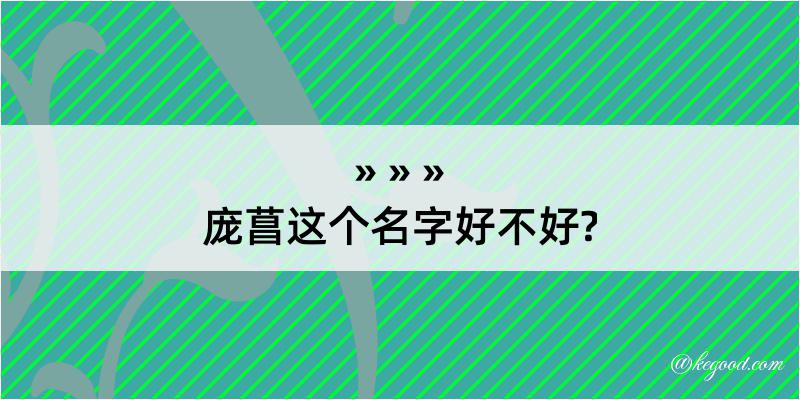 » » »
庞菖这个名字好不好?

@kegood.com